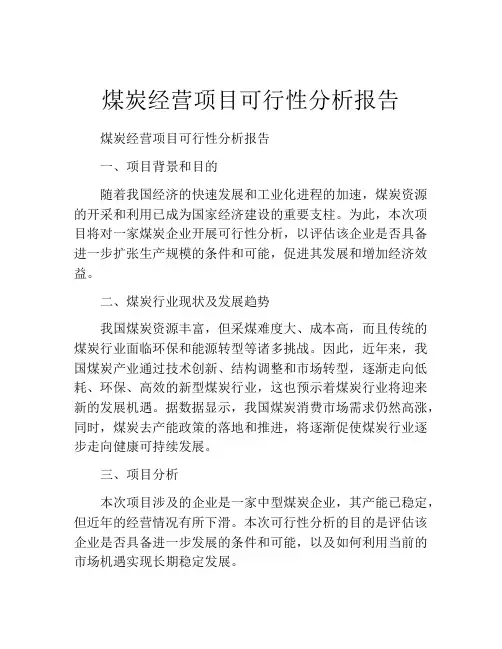 煤炭经营项目可行性分析报告

煤炭经营项目可行性分析报告

一、项目背景和目的

随着我国经济的快速发展和工业化进程的加速，煤炭资源的开采和利用已成为国家经济建设的重要支柱。为此，本次项目将对一家煤炭企业开展可行性分析，以评估该企业是否具备进一步扩张生产规模的条件和可能，促进其发展和增加经济效益。

二、煤炭行业现状及发展趋势

我国煤炭资源丰富，但采煤难度大、成本高，而且传统的煤炭行业面临环保和能源转型等诸多挑战。因此，近年来，我国煤炭产业通过技术创新、结构调整和市场转型，逐渐走向低耗、环保、高效的新型煤炭行业，这也预示着煤炭行业将迎来新的发展机遇。据数据显示，我国煤炭消费市场需求仍然高涨，同时，煤炭去产能政策的落地和推进，将逐渐促使煤炭行业逐步走向健康可持续发展。

三、项目分析

本次项目涉及的企业是一家中型煤炭企业，其产能已稳定，但近年的经营情况有所下滑。本次可行性分析的目的是评估该企业是否具备进一步发展的条件和可能，以及如何利用当前的市场机遇实现长期稳定发展。